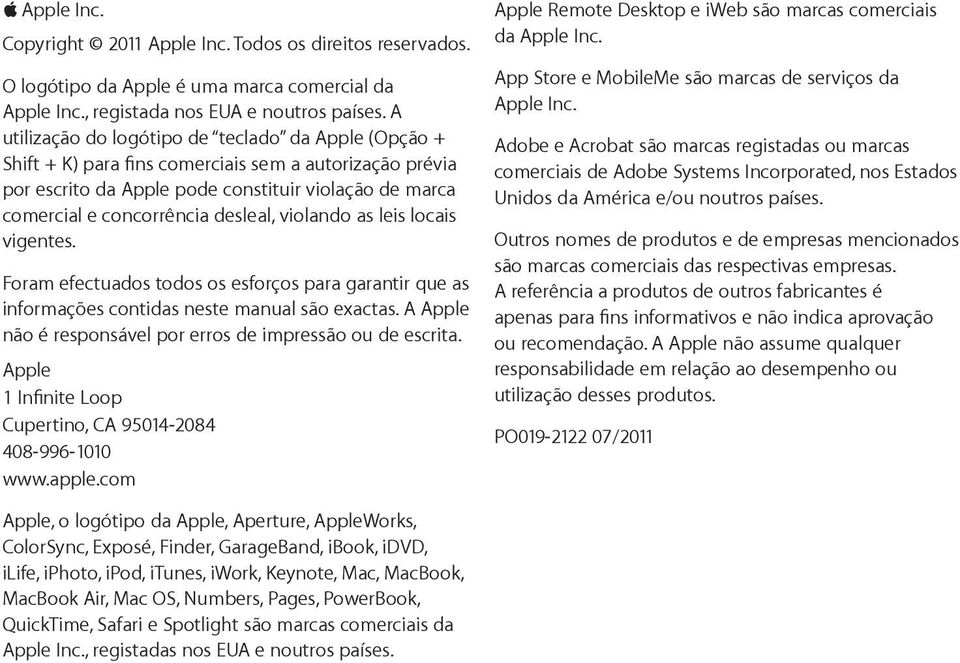 Apple Inc.

Copyright © 2011 Apple Inc. Todos os direitos reservados.

O logótipo da Apple é uma marca comercial da Apple Inc., registada nos EUA e noutros países. A utilização do logótipo de "teclado" da Apple (Opção + Shift + K) para fins comerciais sem a autorização prévia por escrito da Apple pode constituir violação de marca comercial e concorrência desleal, violando as leis locais vigentes.

Foram efectuados todos os esforços para garantir que as informações contidas neste manual são exactas. A Apple não é responsável por erros de impressão ou de escrita.

Apple
1 Infinite Loop
Cupertino, CA 95014-2084
408-996-1010
www.apple.com

Apple, o logótipo da Apple, Aperture, AppleWorks, ColorSync, Exposé, Finder, GarageBand, iBook, iDVD, iLife, iPhoto, iPod, iTunes, iWork, Keynote, Mac, MacBook, MacBook Air, Mac OS, Numbers, Pages, PowerBook, QuickTime, Safari e Spotlight são marcas comerciais da Apple Inc., registadas nos EUA e noutros países.

Apple Remote Desktop e iWeb são marcas comerciais da Apple Inc.

App Store e MobileMe são marcas de serviços da Apple Inc.

Adobe e Acrobat são marcas registadas ou marcas comerciais de Adobe Systems Incorporated, nos Estados Unidos da América e/ou noutros países.

Outros nomes de produtos e de empresas mencionados são marcas comerciais das respectivas empresas. A referência a produtos de outros fabricantes é apenas para fins informativos e não indica aprovação ou recomendação. A Apple não assume qualquer responsabilidade em relação ao desempenho ou utilização desses produtos.

PO019-2122 07/2011